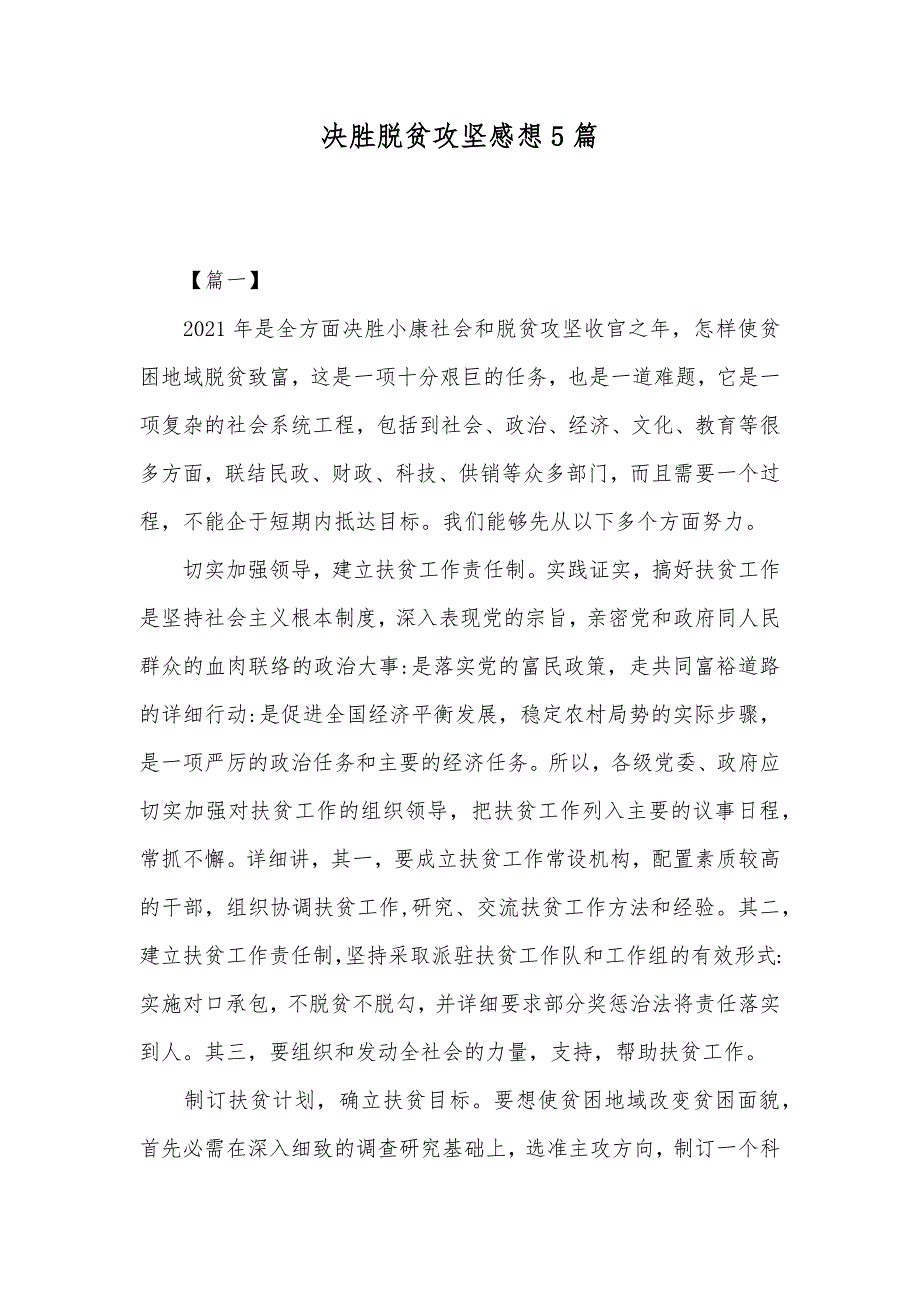 决胜脱贫攻坚感想5篇

【篇一】

2021年是全方面决胜小康社会和脱贫攻坚收官之年，怎样使贫困地域脱贫致富，这是一项十分艰巨的任务，也是一道难题，它是一项复杂的社会系统工程，包括到社会、政治、经济、文化、教育等很多方面，联结民政、财政、科技、供销等众多部门，而且需要一个过程，不能企于短期内抵达目标。我们能够先从以下多个方面努力。

切实加强领导，建立扶贫工作责任制。实践证实，搞好扶贫工作是坚持社会主义根本制度，深入表现党的宗旨，亲密党和政府同人民群众的血肉联络的政治大事:是落实党的富民政策，走共同富裕道路的详细行动:是促进全国经济平衡发展，稳定农村局势的实际步骤，是一项严厉的政治任务和主要的经济任务。所以，各级党委、政府应切实加强对扶贫工作的组织领导，把扶贫工作列入主要的议事日程，常抓不懈。详细讲，其一，要成立扶贫工作常设机构，配置素质较高的干部，组织协调扶贫工作,研究、交流扶贫工作方法和经验。其二，建立扶贫工作责任制,坚持采取派驻扶贫工作队和工作组的有效形式:实施对口承包，不脱贫不脱勾，并详细要求部分奖惩治法将责任落实到人。其三，要组织和发动全社会的力量，支持，帮助扶贫工作。

制订扶贫计划，确立扶贫目标。要想使贫困地域改变贫困面貌，首先必需在深入细致的调查研究基础上，选准主攻方向，制订一个科